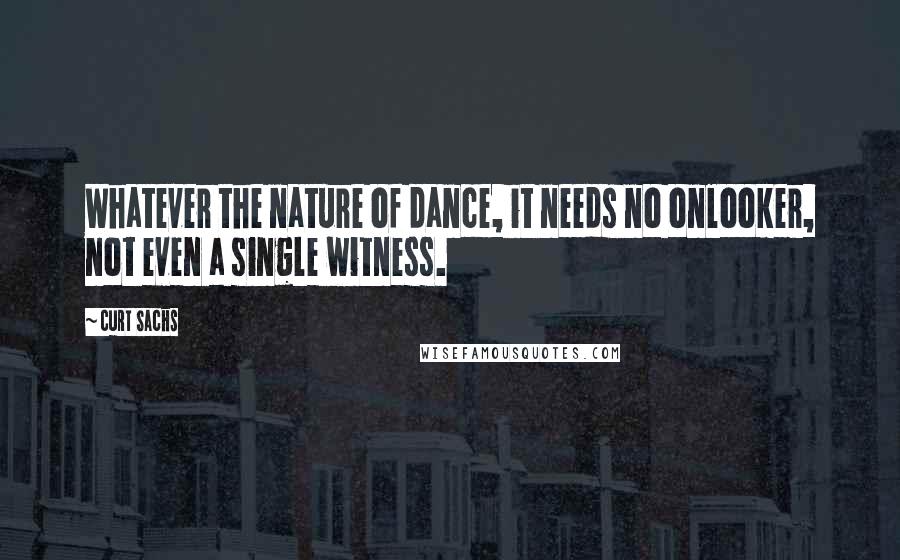 WHATEVER THE NATURE OF DANCE, IT NEEDS NO ONLOOKER, NOT EVEN A SINGLE WITNESS.

~ CURT SACHS

WISEFAMOUSQUOTES.COM